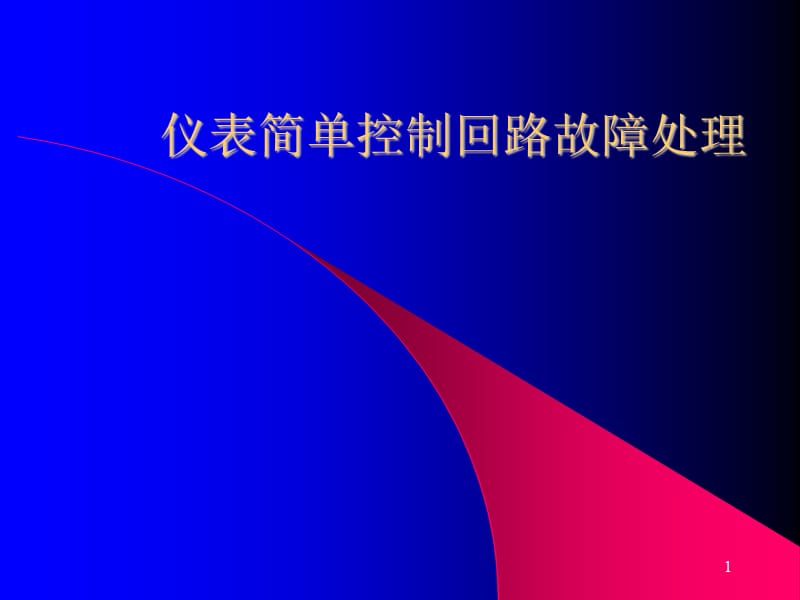 仪表简单控制回路故障处理

1